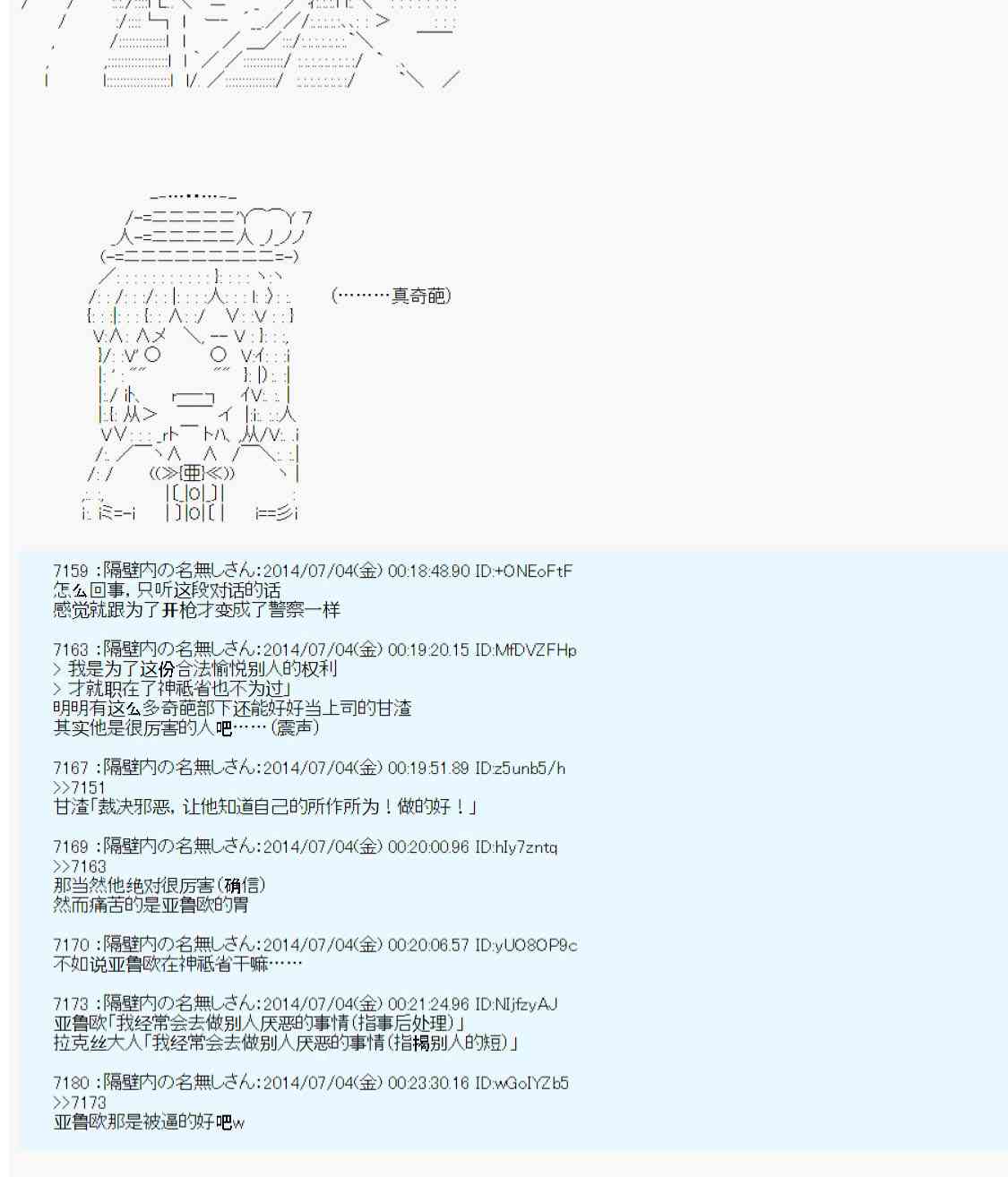 (………真奇葩)

7159 :隔壁内の名無しさん:2014/07/04(金) 00:18:48.90 ID:+ONEoFtF
怎么回事，只听这段对话的话
感觉就跟为了开枪才变成了警察一样

7163 :隔壁内の名無しさん:2014/07/04(金) 00:19:20.15 ID:MfDVZFHp
> 我是为了这份合法愉悦别人的权利
> 才就职在了神祗省也不为过」
明明有这么多奇葩部下还能好好当上司的甘渣
其实他是很厉害的人吧……(震声)

7167 :隔壁内の名無しさん:2014/07/04(金) 00:19:51.89 ID:z5unb5/h
>>7151
甘渣「裁决邪恶，让他知道自己的所作所为！做的好！」

7169 :隔壁内の名無しさん:2014/07/04(金) 00:20:00.96 ID:hIy7zntq
>>7163
那当然他绝对很厉害(确信)
然而痛苦的是亚鲁欧的胃

7170 :隔壁内の名無しさん:2014/07/04(金) 00:20:06.57 ID:yUO8OP9c
不如说亚鲁欧在神祗省干嘛……

7173 :隔壁内の名無しさん:2014/07/04(金) 00:21:24.96 ID:NIjfzyAJ
亚鲁欧「我经常会去做别人厌恶的事情(指事后处理)」
拉克丝大人「我经常会去做别人厌恶的事情(指揭别人的短)」

7180 :隔壁内の名無しさん:2014/07/04(金) 00:23:30.16 ID:wGoIYZb5
>>7173
亚鲁欧那是被逼的好吧w